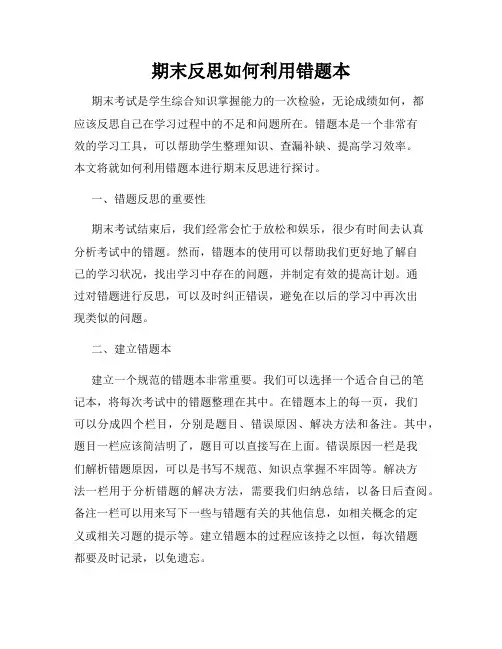 期末反思如何利用错题本

期末考试是学生综合知识掌握能力的一次检验，无论成绩如何，都应该反思自己在学习过程中的不足和问题所在。错题本是一个非常有效的学习工具，可以帮助学生整理知识、查漏补缺、提高学习效率。本文将就如何利用错题本进行期末反思进行探讨。

一、错题反思的重要性

期末考试结束后，我们经常会忙于放松和娱乐，很少有时间去认真分析考试中的错题。然而，错题本的使用可以帮助我们更好地了解自己的学习状况，找出学习中存在的问题，并制定有效的提高计划。通过对错题进行反思，可以及时纠正错误，避免在以后的学习中再次出现类似的问题。

二、建立错题本

建立一个规范的错题本非常重要。我们可以选择一个适合自己的笔记本，将每次考试中的错题整理在其中。在错题本上的每一页，我们可以分成四个栏目，分别是题目、错误原因、解决方法和备注。其中，题目一栏应该简洁明了，题目可以直接写在上面。错误原因一栏是我们解析错题原因，可以是书写不规范、知识点掌握不牢固等。解决方法一栏用于分析错题的解决方法，需要我们归纳总结，以备日后查阅。备注一栏可以用来写下一些与错题有关的其他信息，如相关概念的定义或相关习题的提示等。建立错题本的过程应该持之以恒，每次错题都要及时记录，以免遗忘。